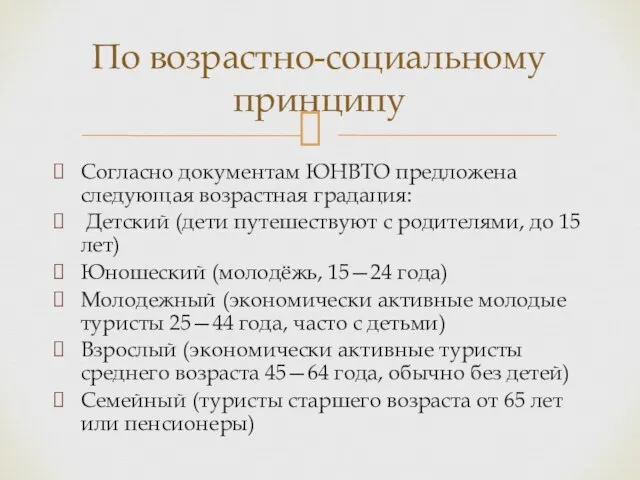 По возрастно-социальному принципу

Согласно документам ЮНВТО предложена следующая возрастная градация:

Детский (дети путешествуют с родителями, до 15 лет)

Юношеский (молодёжь, 15—24 года)

Молодежный (экономически активные молодые туристы 25—44 года, часто с детьми)

Взрослый (экономически активные туристы среднего возраста 45—64 года, обычно без детей)

Семейный (туристы старшего возраста от 65 лет или пенсионеры)